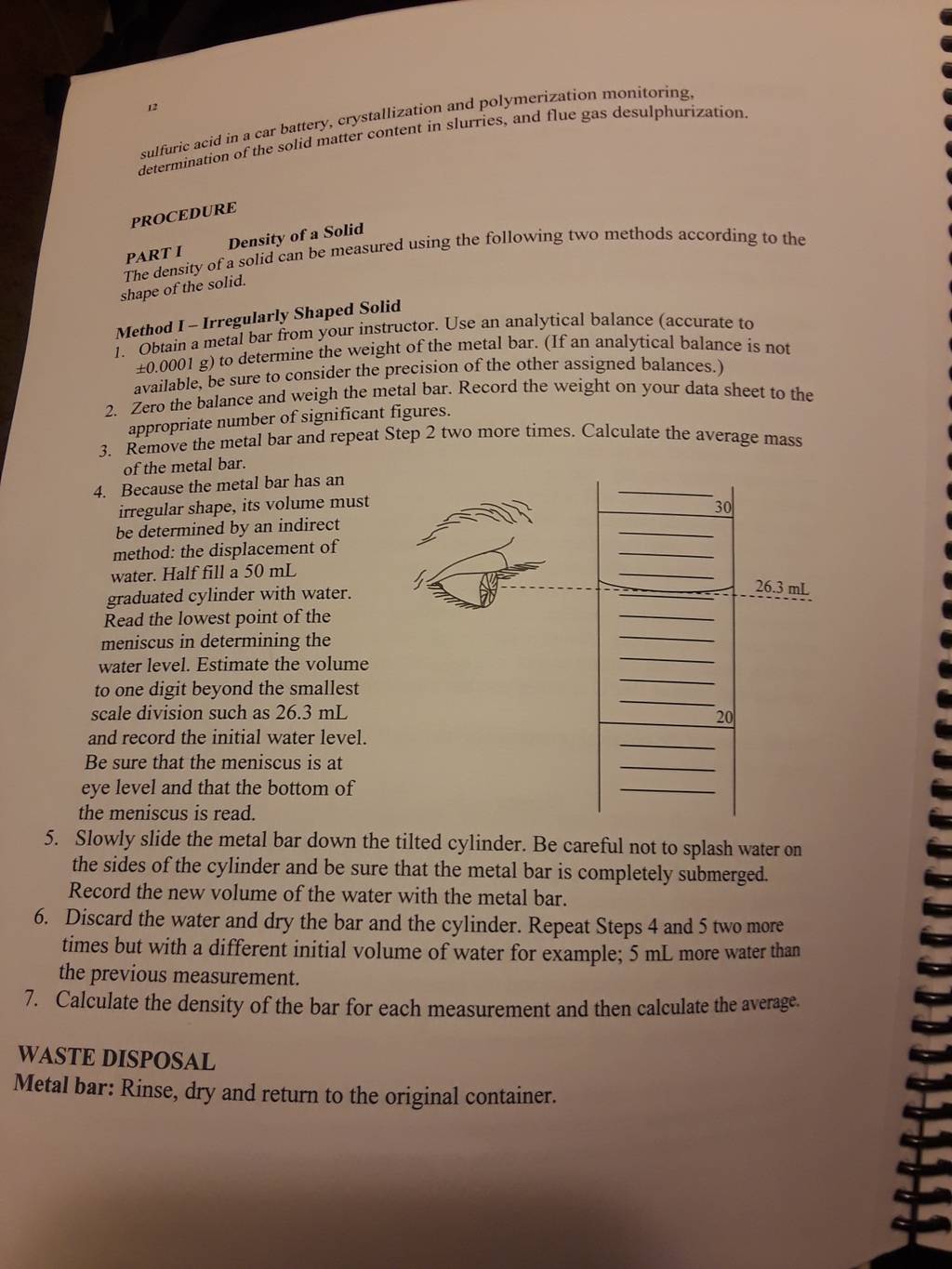 12

sulfuric acid in a car battery, crystallization and polymerization monitoring, determination of the solid matter content in slurries, and flue gas desulphurization.

PROCEDURE

PART I Density of a Solid
The density of a solid can be measured using the following two methods according to the shape of the solid.

Method I – Irregularly Shaped Solid
1. Obtain a metal bar from your instructor. Use an analytical balance (accurate to ±0.0001 g) to determine the weight of the metal bar. (If an analytical balance is not available, be sure to consider the precision of the other assigned balances.)
2. Zero the balance and weigh the metal bar. Record the weight on your data sheet to the appropriate number of significant figures.
3. Remove the metal bar and repeat Step 2 two more times. Calculate the average mass of the metal bar.
4. Because the metal bar has an irregular shape, its volume must be determined by an indirect method: the displacement of water. Half fill a 50 mL graduated cylinder with water. Read the lowest point of the meniscus in determining the water level. Estimate the volume to one digit beyond the smallest scale division such as 26.3 mL and record the initial water level. Be sure that the meniscus is at eye level and that the bottom of the meniscus is read.

30
26.3 mL
20

5. Slowly slide the metal bar down the tilted cylinder. Be careful not to splash water on the sides of the cylinder and be sure that the metal bar is completely submerged. Record the new volume of the water with the metal bar.
6. Discard the water and dry the bar and the cylinder. Repeat Steps 4 and 5 two more times but with a different initial volume of water for example; 5 mL more water than the previous measurement.
7. Calculate the density of the bar for each measurement and then calculate the average.

WASTE DISPOSAL
Metal bar: Rinse, dry and return to the original container.